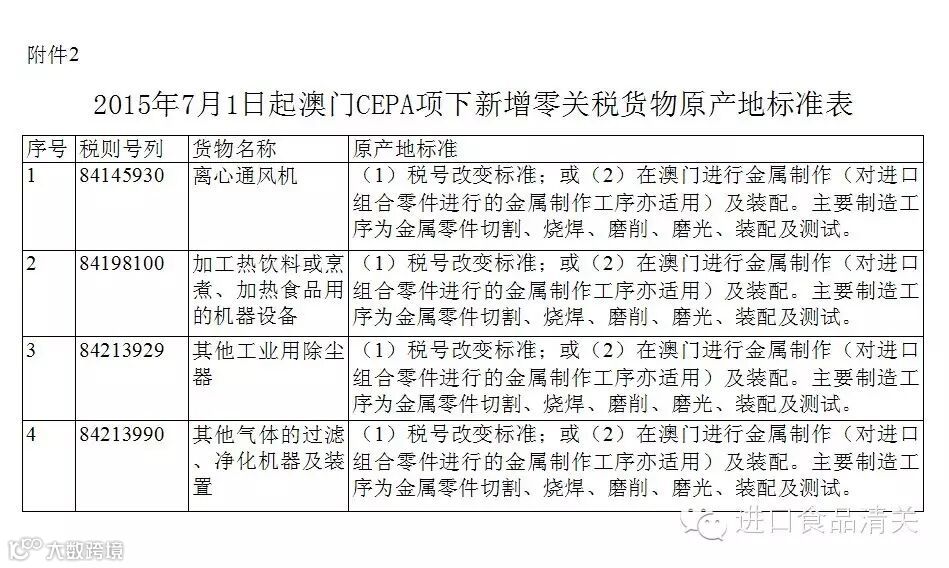 附件2

2015年7月1日起澳门CEPA项下新增零关税货物原产地标准表

| 序号 | 税则号列 | 货物名称 | 原产地标准 |
|---|---|---|---|
| 1 | 84145930 | 离心通风机 | （1）税号改变标准；或（2）在澳门进行金属制作（对进口组合零件进行的金属制作工序亦适用）及装配。主要制造工序为金属零件切割、烧焊、磨削、磨光、装配及测试。 |
| 2 | 84198100 | 加工热饮料或烹煮、加热食品用的机器设备 | （1）税号改变标准；或（2）在澳门进行金属制作（对进口组合零件进行的金属制作工序亦适用）及装配。主要制造工序为金属零件切割、烧焊、磨削、磨光、装配及测试。 |
| 3 | 84213929 | 其他工业用除尘器 | （1）税号改变标准；或（2）在澳门进行金属制作（对进口组合零件进行的金属制作工序亦适用）及装配。主要制造工序为金属零件切割、烧焊、磨削、磨光、装配及测试。 |
| 4 | 84213990 | 其他气体的过滤、净化机器及装置 | （1）税号改变标准；或（2）在澳门进行金属制作（对进口组合零件进行的金属制作工序亦适用）及装配。主要制造工序为金属零件切割、烧焊、磨削、磨光、装配及测试。 |

进口食品清关

大数跨境